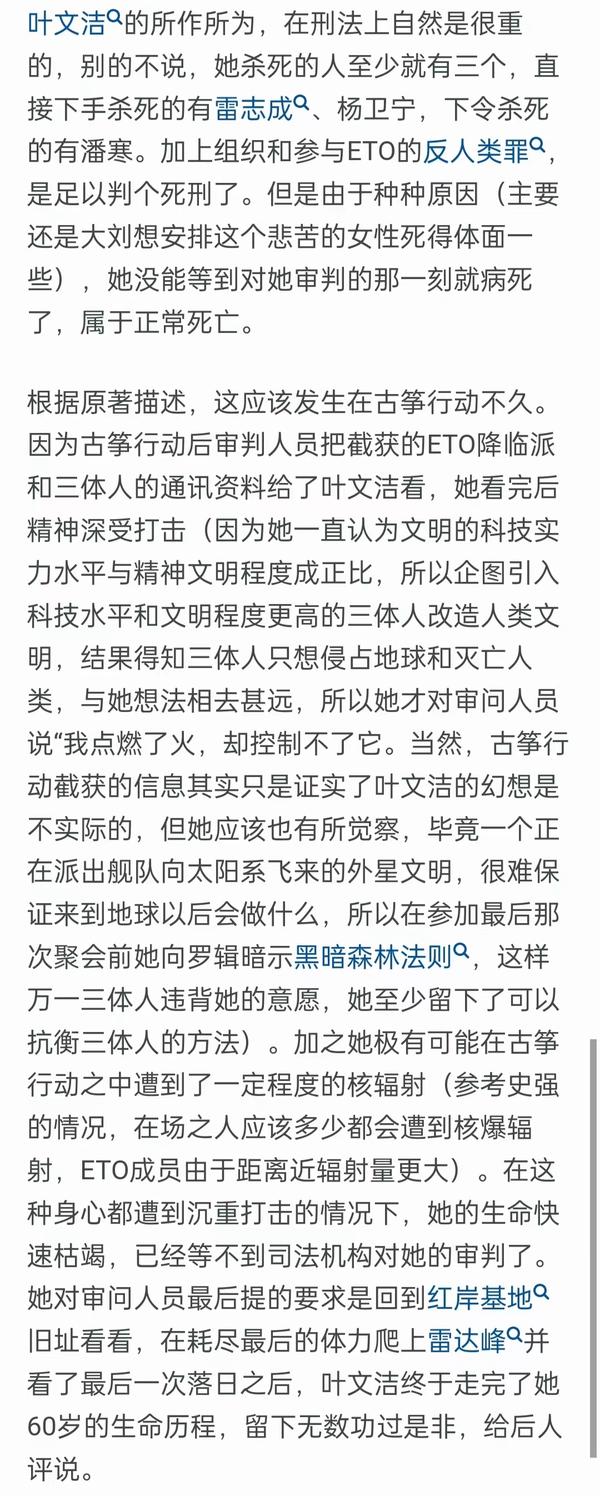 叶文洁的所作所为，在刑法上自然是很重的，别的不说，她杀死的人至少就有三个，直接下手杀死的有雷志成、杨卫宁，下令杀死的有潘寒。加上组织和参与ETO的反人类罪，是足以判个死刑了。但是由于种种原因（主要还是大刘想安排这个悲苦的女性死得体面一些），她没能等到对她审判的那一刻就病死了，属于正常死亡。

根据原著描述，这应该发生在古筝行动不久。因为古筝行动后审判人员把截获的ETO降临派和三体人的通讯资料给了叶文洁看，她看完后精神深受打击（因为她一直认为文明的科技实力水平与精神文明程度成正比，所以企图引入科技水平和文明程度更高的三体人改造人类文明，结果得知三体人只想侵占地球和灭亡人类，与她想法相去甚远，所以她才对审问人员说“我点燃了火，却控制不了它。当然，古筝行动截获的信息其实只是证实了叶文洁的幻想是不实际的，但她应该也有所觉察，毕竟一个正在派出舰队向太阳系飞来的外星文明，很难保证来到地球以后会做什么，所以在参加最后那次聚会前她向罗辑暗示黑暗森林法则，这样万一三体人违背她的意愿，她至少留下了可以抗衡三体人的方法）。加之她极有可能在古筝行动之中遭到了一定程度的核辐射（参考史强的情况，在场之人应该多少都会遭到核爆辐射，ETO成员由于距离近辐射量更大）。在这种身心都遭到沉重打击的情况下，她的生命快速枯竭，已经等不到司法机构对她的审判了。她对审问人员最后提的要求是回到红岸基地旧址看看，在耗尽最后的体力爬上雷达峰并看了最后一次落日之后，叶文洁终于走完了她60岁的生命历程，留下无数功过是非，给后人评说。